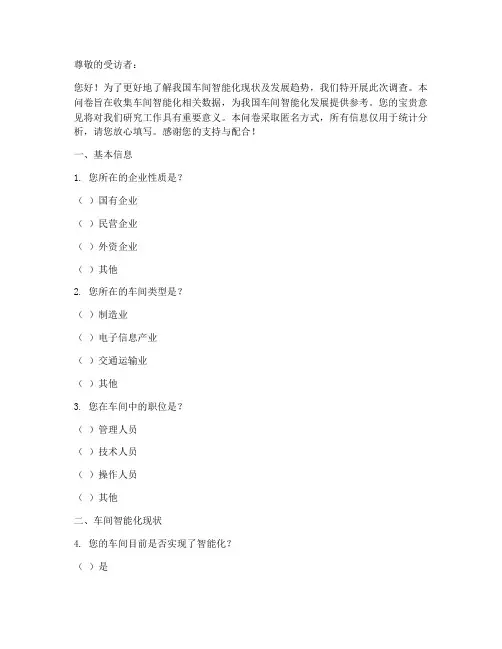 尊敬的受访者：

您好！为了更好地了解我国车间智能化现状及发展趋势，我们特开展此次调查。本问卷旨在收集车间智能化相关数据，为我国车间智能化发展提供参考。您的宝贵意见将对我们研究工作具有重要意义。本问卷采取匿名方式，所有信息仅用于统计分析，请您放心填写。感谢您的支持与配合！

一、基本信息

1. 您所在的企业性质是？

（ ）国有企业

（ ）民营企业

（ ）外资企业

（ ）其他

2. 您所在的车间类型是？

（ ）制造业

（ ）电子信息产业

（ ）交通运输业

（ ）其他

3. 您在车间中的职位是？

（ ）管理人员

（ ）技术人员

（ ）操作人员

（ ）其他

二、车间智能化现状

4. 您的车间目前是否实现了智能化？

（ ）是